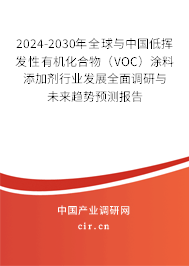 2024-2030年全球与中国低挥发性有机化合物（VOC）涂料添加剂行业发展全面调研与未来趋势预测报告

中国产业调研网
cir.cn